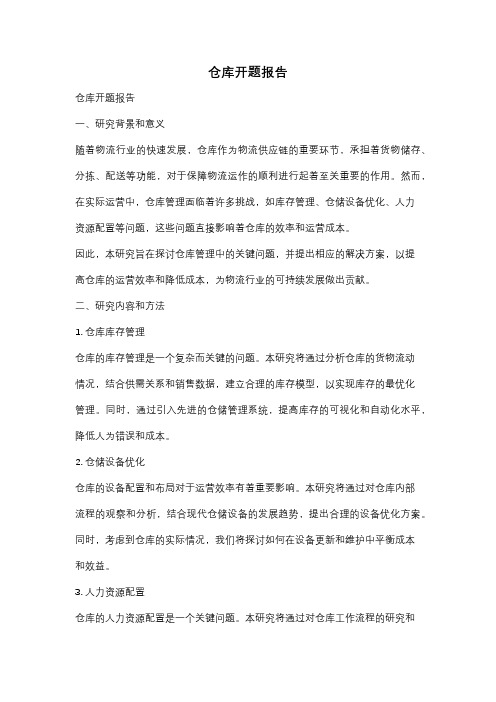 仓库开题报告

仓库开题报告

一、研究背景和意义

随着物流行业的快速发展，仓库作为物流供应链的重要环节，承担着货物储存、分拣、配送等功能，对于保障物流运作的顺利进行起着至关重要的作用。然而，在实际运营中，仓库管理面临着许多挑战，如库存管理、仓储设备优化、人力资源配置等问题，这些问题直接影响着仓库的效率和运营成本。

因此，本研究旨在探讨仓库管理中的关键问题，并提出相应的解决方案，以提高仓库的运营效率和降低成本，为物流行业的可持续发展做出贡献。

二、研究内容和方法

1. 仓库库存管理

仓库的库存管理是一个复杂而关键的问题。本研究将通过分析仓库的货物流动情况，结合供需关系和销售数据，建立合理的库存模型，以实现库存的最优化管理。同时，通过引入先进的仓储管理系统，提高库存的可视化和自动化水平，降低人为错误和成本。

2. 仓储设备优化

仓库的设备配置和布局对于运营效率有着重要影响。本研究将通过对仓库内部流程的观察和分析，结合现代仓储设备的发展趋势，提出合理的设备优化方案。同时，考虑到仓库的实际情况，我们将探讨如何在设备更新和维护中平衡成本和效益。

3. 人力资源配置

仓库的人力资源配置是一个关键问题。本研究将通过对仓库工作流程的研究和